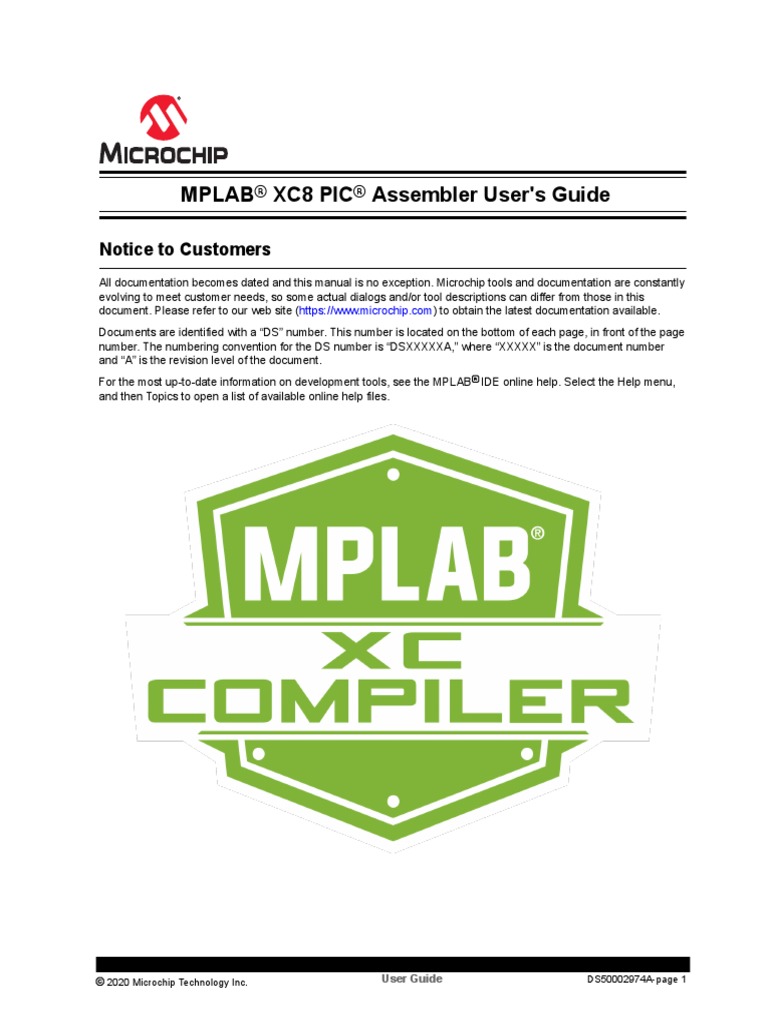 MICROCHIP

MPLAB® XC8 PIC® Assembler User's Guide

Notice to Customers

All documentation becomes dated and this manual is no exception. Microchip tools and documentation are constantly evolving to meet customer needs, so some actual dialogs and/or tool descriptions can differ from those in this document. Please refer to our web site (https://www.microchip.com) to obtain the latest documentation available.

Documents are identified with a "DS" number. This number is located on the bottom of each page, in front of the page number. The numbering convention for the DS number is "DSXXXXXA," where "XXXXX" is the document number and "A" is the revision level of the document.

For the most up-to-date information on development tools, see the MPLAB® IDE online help. Select the Help menu, and then Topics to open a list of available online help files.

MPLAB®

XC

COMPILER

© 2020 Microchip Technology Inc.

User Guide

DS50002974A-page 1